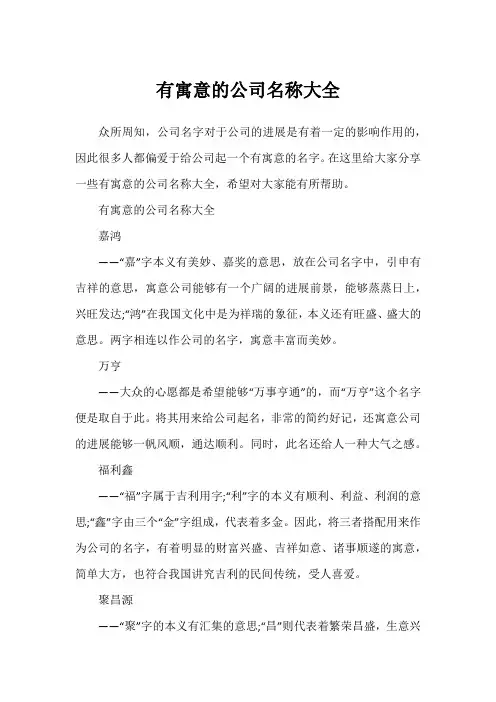 有寓意的公司名称大全

众所周知，公司名字对于公司的进展是有着一定的影响作用的，因此很多人都偏爱于给公司起一个有寓意的名字。在这里给大家分享一些有寓意的公司名称大全，希望对大家能有所帮助。

有寓意的公司名称大全

嘉鸿

——“嘉”字本义有美妙、嘉奖的意思，放在公司名字中，引申有吉祥的意思，寓意公司能够有一个广阔的进展前景，能够蒸蒸日上，兴旺发达;“鸿”在我国文化中是为祥瑞的象征，本义还有旺盛、盛大的意思。两字相连以作公司的名字，寓意丰富而美妙。

万亨

——大众的心愿都是希望能够“万事亨通”的，而“万亨”这个名字便是取自于此。将其用来给公司起名，非常的简约好记，还寓意公司的进展能够一帆风顺，通达顺利。同时，此名还给人一种大气之感。

福利鑫

——“福”字属于吉利用字;“利”字的本义有顺利、利益、利润的意思;“鑫”字由三个“金”字组成，代表着多金。因此，将三者搭配用来作为公司的名字，有着明显的财富兴盛、吉祥如意、诸事顺遂的寓意，简单大方，也符合我国讲究吉利的民间传统，受人喜爱。

聚昌源

——“聚”字的本义有汇集的意思;“昌”则代表着繁荣昌盛，生意兴